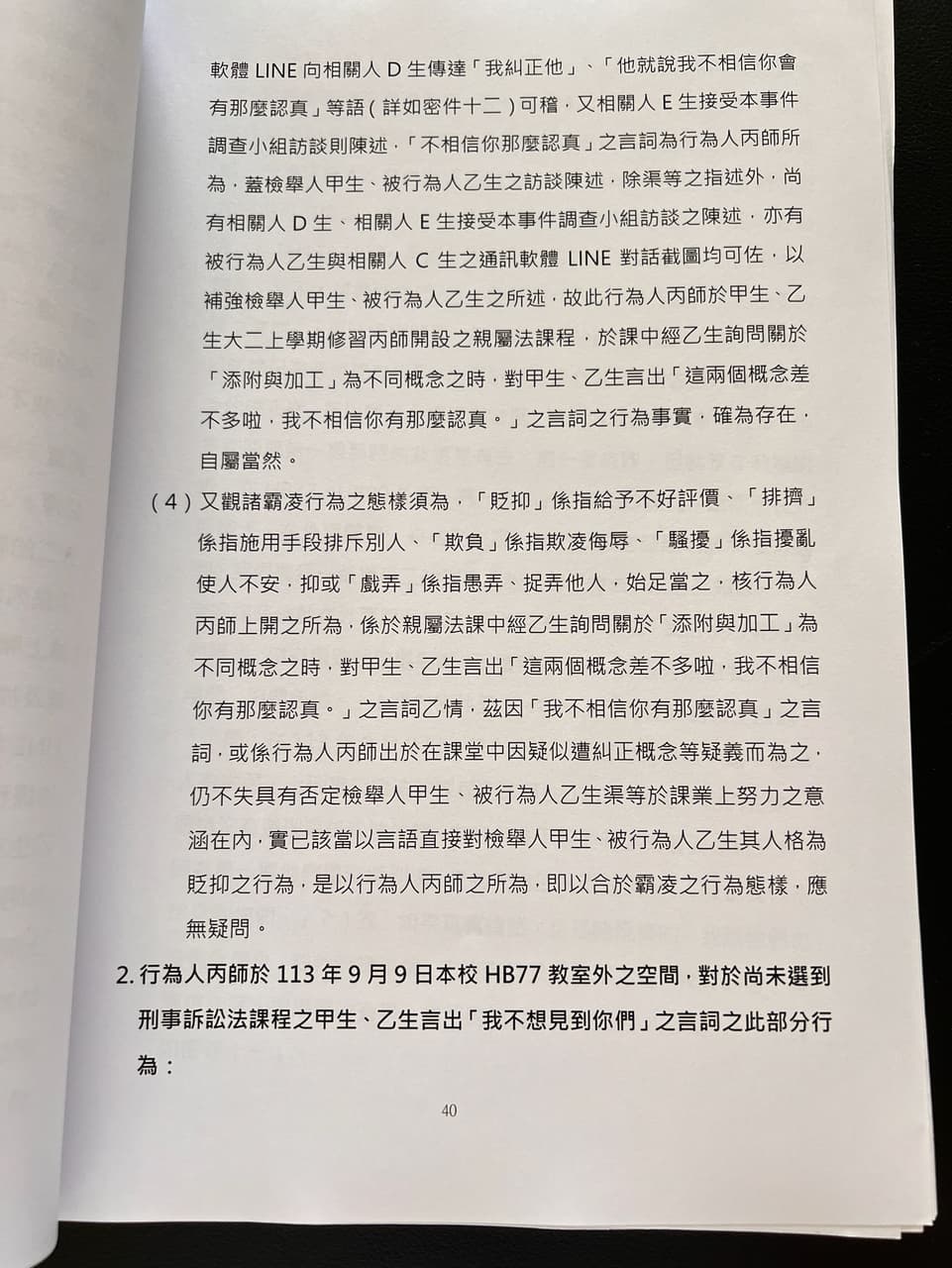 軟體LINE向相關人D生傳達「我糾正他」、「他就說我不相信你會有那麼認真」等語（詳如密件十二）可稽，又相關人E生接受本事件調查小組訪談則陳述，「不相信你那麼認真」之言詞為行為人丙師所為，蓋檢舉人甲生、被行為人乙生之訪談陳述，除渠等之指述外，尚有相關人D生、相關人E生接受本事件調查小組訪談之陳述，亦有被行為人乙生與相關人C生之通訊軟體LINE對話截圖均可佐，以補強檢舉人甲生、被行為人乙生之所述，故此行為人丙師於甲生、乙生大二上學期修習丙師開設之親屬法課程，於課中經乙生詢問關於「添附與加工」為不同概念之時，對甲生、乙生言出「這兩個概念差不多啦，我不相信你有那麼認真。」之言詞之行為事實，確為存在，自屬當然。

（4）又觀諸霸凌行為之態樣須為，「貶抑」係指給予不好評價、「排擠」係指施用手段排斥別人、「欺負」係指欺凌侮辱、「騷擾」係指擾亂使人不安，抑或「戲弄」係指愚弄、捉弄他人，始足當之，核行為人丙師上開之所為，係於親屬法課中經乙生詢問關於「添附與加工」為不同概念之時，對甲生、乙生言出「這兩個概念差不多啦，我不相信你有那麼認真。」之言詞乙情，茲因「我不相信你有那麼認真」之言詞，或係行為人丙師出於在課堂中因疑似遭糾正概念等疑義而為之，仍不失具有否定檢舉人甲生、被行為人乙生渠等於課業上努力之意涵在內，實已該當以言語直接對檢舉人甲生、被行為人乙生其人格為貶抑之行為，是以行為人丙師之所為，即以合於霸凌之行為態樣，應無疑問。

2.行為人丙師於113年9月9日本校HB77教室外之空間，對於尚未選到刑事訴訟法課程之甲生、乙生言出「我不想見到你們」之言詞之此部分行為：

40